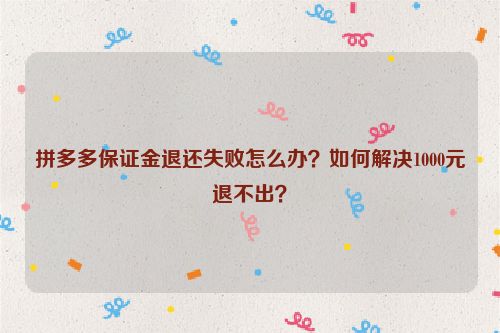 拼多多保证金退还失败怎么办？如何解决1000元退不出？